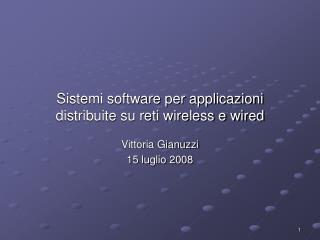 Sistemi software per applicazioni distribuite su reti wireless e wired

Vittoria Gianuzzi
15 luglio 2008

1